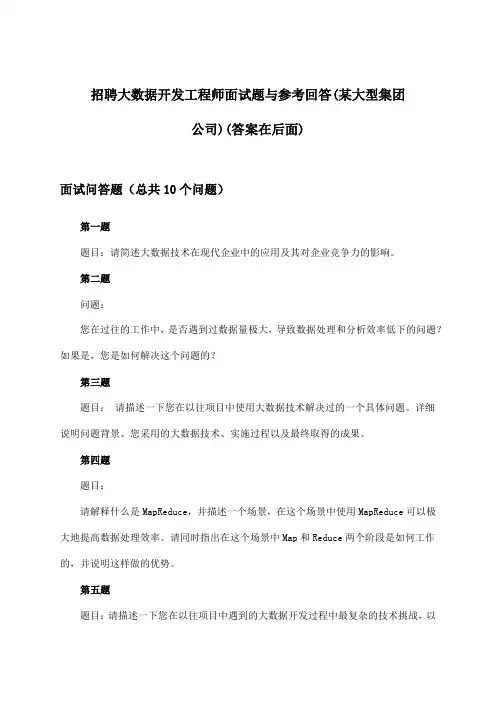 招聘大数据开发工程师面试题与参考回答(某大型集团公司)(答案在后面)

面试问答题（总共10个问题）

第一题

题目：请简述大数据技术在现代企业中的应用及其对企业竞争力的影响。

第二题

问题：

您在过往的工作中，是否遇到过数据量极大，导致数据处理和分析效率低下的问题？如果是，您是如何解决这个问题的？

第三题

题目： 请描述一下您在以往项目中使用大数据技术解决过的一个具体问题。详细说明问题背景、您采用的大数据技术、实施过程以及最终取得的成果。

第四题

题目：

请解释什么是MapReduce，并描述一个场景，在这个场景中使用MapReduce可以极大地提高数据处理效率。请同时指出在这个场景中Map和Reduce两个阶段是如何工作的，并说明这样做的优势。

第五题

题目：请描述一下您在以往项目中遇到的大数据开发过程中最复杂的技术挑战，以